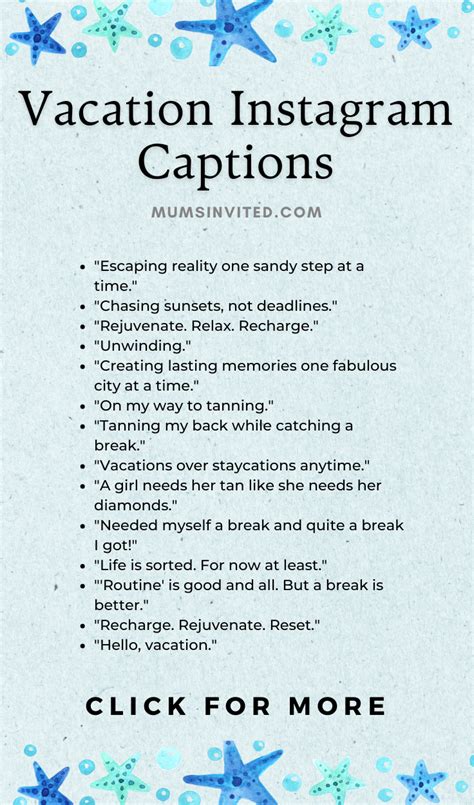 Vacation Instagram Captions

MUMSINVITED.COM

- "Escaping reality one sandy step at a time."
- "Chasing sunsets, not deadlines."
- "Rejuvenate. Relax. Recharge."
- "Unwinding."
- "Creating lasting memories one fabulous city at a time."
- "On my way to tanning."
- "Tanning my back while catching a break."
- "Vacations over staycations anytime."
- "A girl needs her tan like she needs her diamonds."
- "Needed myself a break and quite a break I got!"
- "Life is sorted. For now at least."
- "'Routine' is good and all. But a break is better."
- "Recharge. Rejuvenate. Reset."
- "Hello, vacation."

CLICK FOR MORE